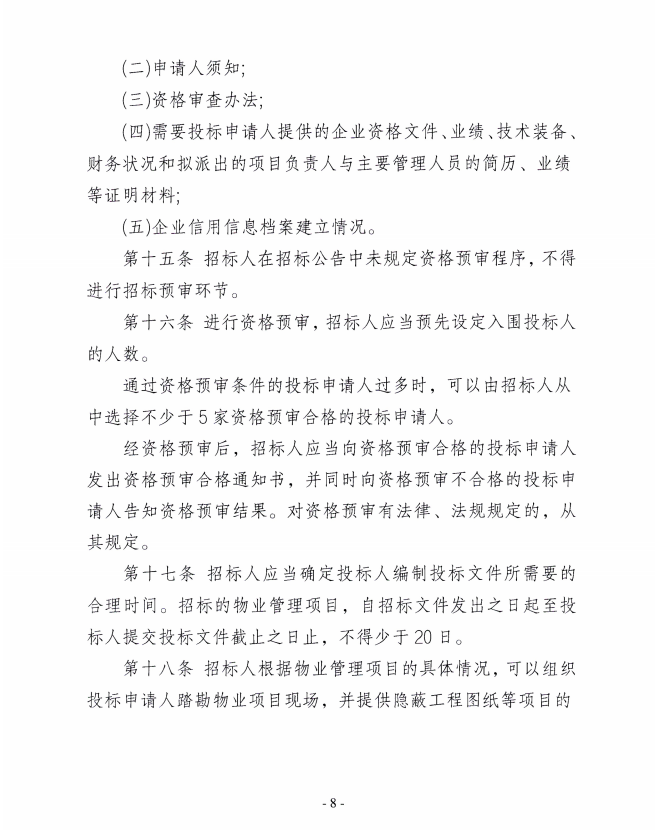 (二)申请人须知;

(三)资格审查办法;

(四)需要投标申请人提供的企业资格文件、业绩、技术装备、财务状况和拟派出的项目负责人与主要管理人员的简历、业绩等证明材料;

(五)企业信用信息档案建立情况。

第十五条 招标人在招标公告中未规定资格预审程序,不得进行招标预审环节。

第十六条 进行资格预审,招标人应当预先设定入围投标人的人数。

通过资格预审条件的投标申请人过多时,可以由招标人从中选择不少于5家资格预审合格的投标申请人。

经资格预审后,招标人应当向资格预审合格的投标申请人发出资格预审合格通知书,并同时向资格预审不合格的投标申请人告知资格预审结果。对资格预审有法律、法规规定的,从其规定。

第十七条 招标人应当确定投标人编制投标文件所需要的合理时间。招标的物业管理项目,自招标文件发出之日起至投标人提交投标文件截止之日止,不得少于20日。

第十八条 招标人根据物业管理项目的具体情况,可以组织投标申请人踏勘物业项目现场,并提供隐蔽工程图纸等项目的

- 8 -